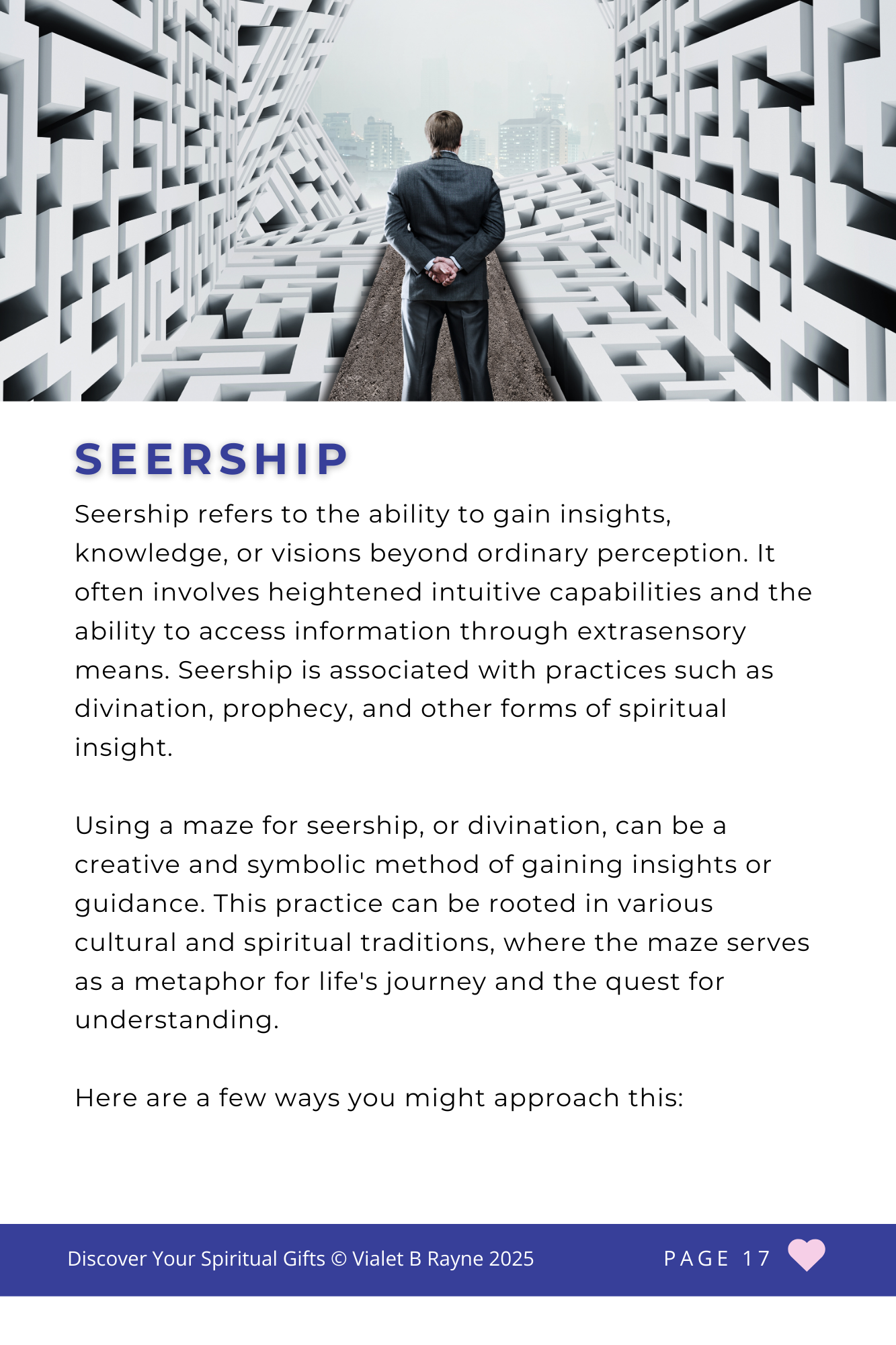 SEERSHIP

Seership refers to the ability to gain insights, knowledge, or visions beyond ordinary perception. It often involves heightened intuitive capabilities and the ability to access information through extrasensory means. Seership is associated with practices such as divination, prophecy, and other forms of spiritual insight.

Using a maze for seership, or divination, can be a creative and symbolic method of gaining insights or guidance. This practice can be rooted in various cultural and spiritual traditions, where the maze serves as a metaphor for life's journey and the quest for understanding.

Here are a few ways you might approach this:

Discover Your Spiritual Gifts © Vialet B Rayne 2025

PAGE 17